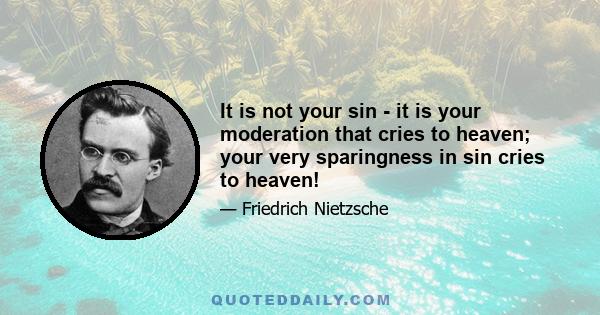 It is not your sin - it is your moderation that cries to heaven; your very sparingness in sin cries to heaven!

— Friedrich Nietzsche

QUOTEDDAILY.COM